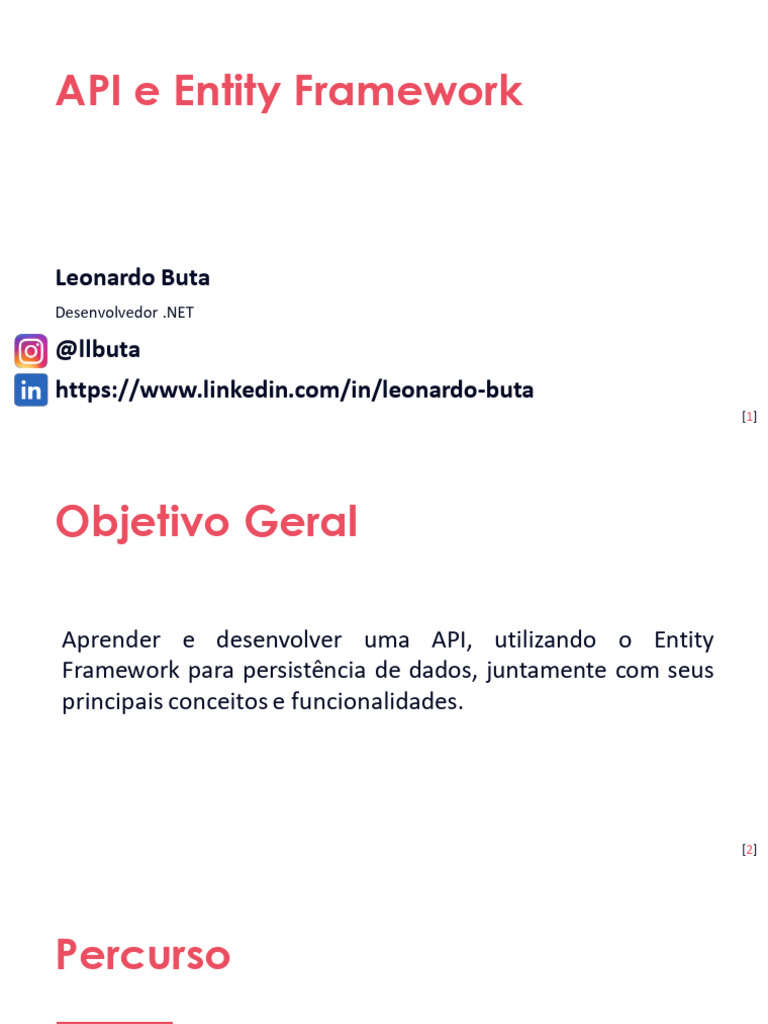 API e Entity Framework

Leonardo Buta

Desenvolvedor .NET

@llbuta

https://www.linkedin.com/in/leonardo-buta

[1]

Objetivo Geral

Aprender e desenvolver uma API, utilizando o Entity Framework para persistência de dados, juntamente com seus principais conceitos e funcionalidades.

[2]

Percurso